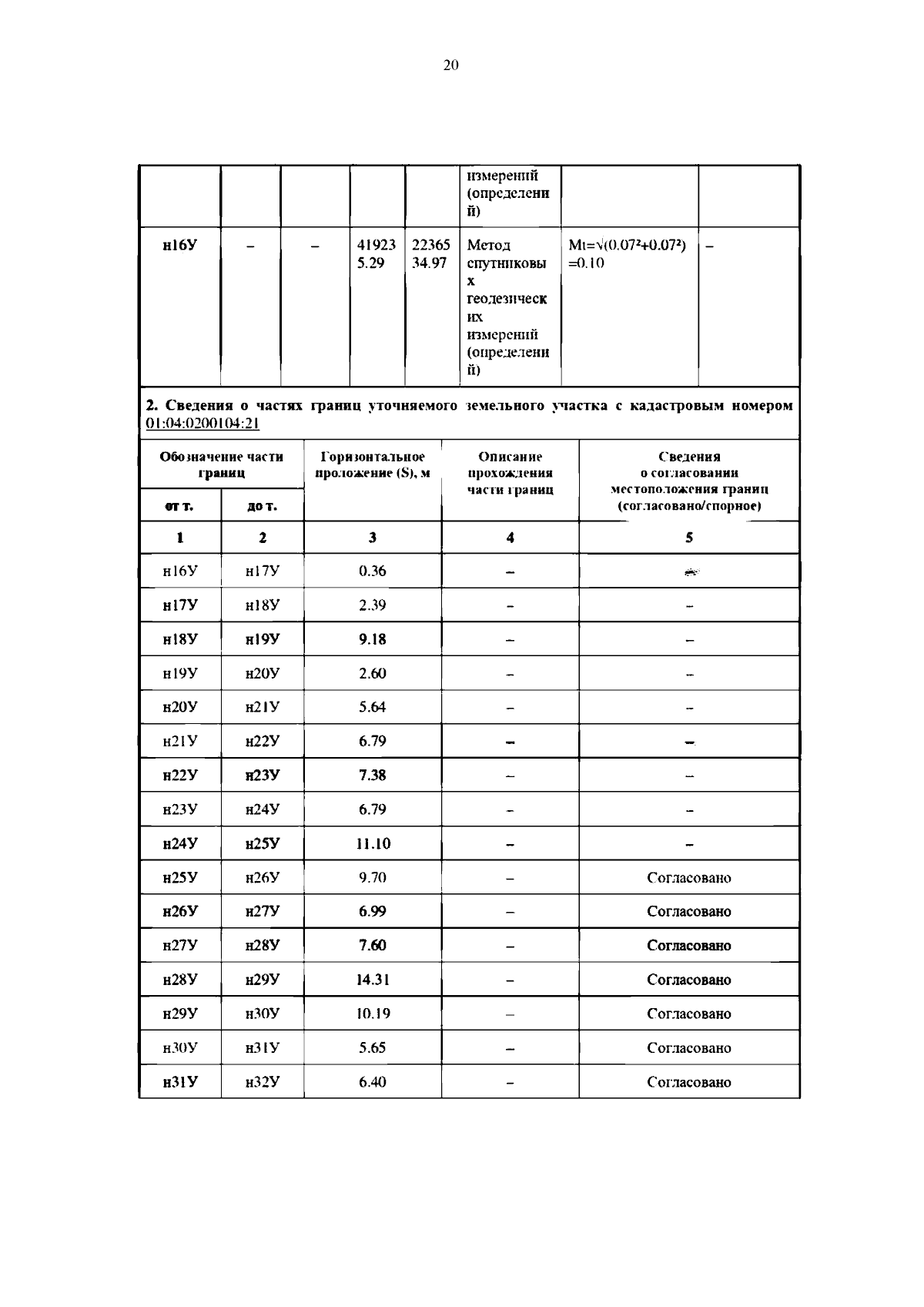 20

|  |  |  |  |  | измерений (определений) |  |  |
|---|---|---|---|---|---|---|---|
| н16У | – | – | 419235.29 | 2236534.97 | Метод спутниковых геодезических измерений (определений) | $Mt=\sqrt{(0.07^2+0.07^2)}=0.10$ | – |

2. Сведения о частях границ уточняемого земельного участка с кадастровым номером 01:04:0200104:21

| Обозначение части границ |  | Горизонтальное проложение (S), м | Описание прохождения части границ | Сведения о согласовании местоположения границ (согласовано/спорное) |
|---|---|---|---|---|
| от т. | до т. |  |  |  |
| 1 | 2 | 3 | 4 | 5 |
| н16У | н17У | 0.36 | – | – |
| н17У | н18У | 2.39 | – | – |
| н18У | н19У | 9.18 | – | – |
| н19У | н20У | 2.60 | – | – |
| н20У | н21У | 5.64 | – | – |
| н21У | н22У | 6.79 | – | – |
| н22У | н23У | 7.38 | – | – |
| н23У | н24У | 6.79 | – | – |
| н24У | н25У | 11.10 | – | – |
| н25У | н26У | 9.70 | – | Согласовано |
| н26У | н27У | 6.99 | – | Согласовано |
| н27У | н28У | 7.60 | – | Согласовано |
| н28У | н29У | 14.31 | – | Согласовано |
| н29У | н30У | 10.19 | – | Согласовано |
| н30У | н31У | 5.65 | – | Согласовано |
| н31У | н32У | 6.40 | – | Согласовано |